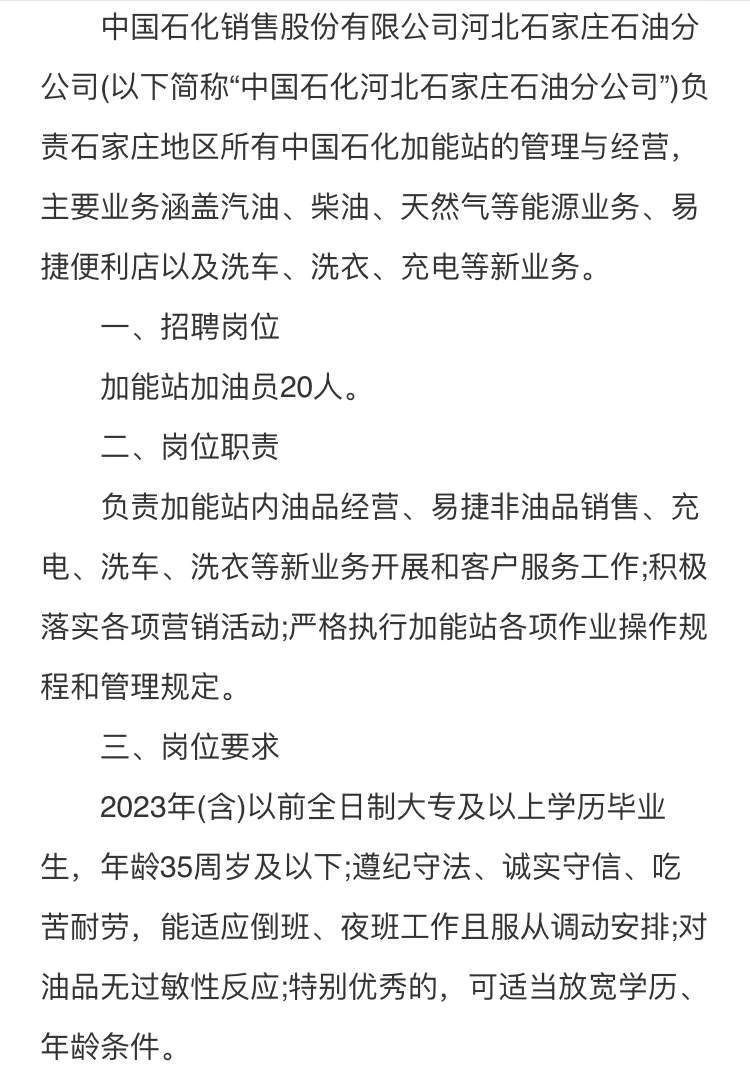 中国石化销售股份有限公司河北石家庄石油分公司(以下简称“中国石化河北石家庄石油分公司”)负责石家庄地区所有中国石化加能站的管理与经营，主要业务涵盖汽油、柴油、天然气等能源业务、易捷便利店以及洗车、洗衣、充电等新业务。

一、招聘岗位

加能站加油员20人。

二、岗位职责

负责加能站内油品经营、易捷非油品销售、充电、洗车、洗衣等新业务开展和客户服务工作;积极落实各项营销活动;严格执行加能站各项作业操作规程和管理规定。

三、岗位要求

2023年(含)以前全日制大专及以上学历毕业生，年龄35周岁及以下;遵纪守法、诚实守信、吃苦耐劳，能适应倒班、夜班工作且服从调动安排;对油品无过敏性反应;特别优秀的，可适当放宽学历、年龄条件。